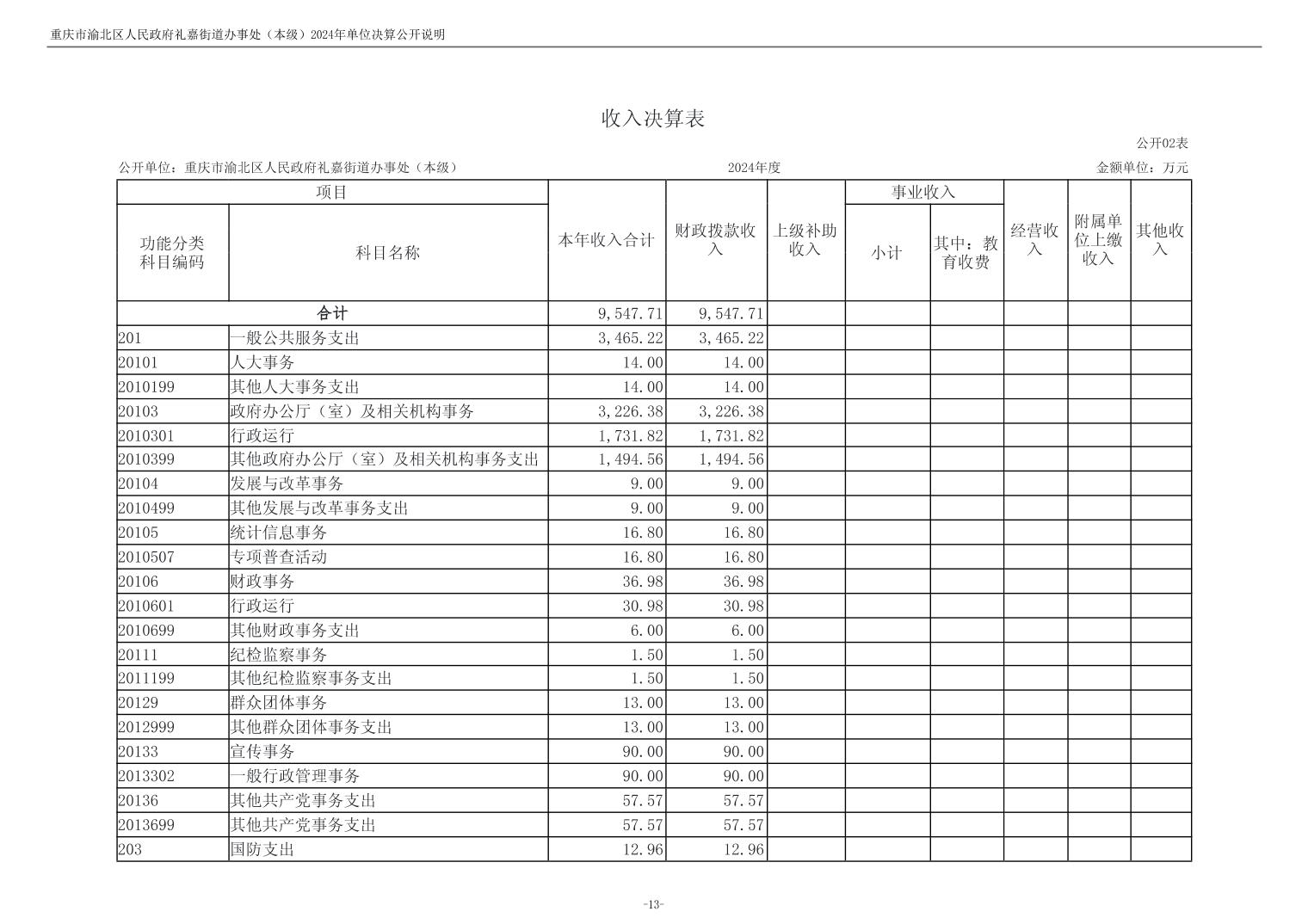 重庆市渝北区人民政府礼嘉街道办事处（本级）2024年单位决算公开说明

收入决算表

公开02表

公开单位：重庆市渝北区人民政府礼嘉街道办事处（本级）

2024年度

金额单位：万元

| 功能分类科目编码 | 科目名称 | 本年收入合计 | 财政拨款收入 | 上级补助收入 | 事业收入 小计 | 事业收入 其中：教育收费 | 经营收入 | 附属单位上缴收入 | 其他收入 |
|---|---|---|---|---|---|---|---|---|---|
| 合计 | | 9,547.71 | 9,547.71 | | | | | | |
| 201 | 一般公共服务支出 | 3,465.22 | 3,465.22 | | | | | | |
| 20101 | 人大事务 | 14.00 | 14.00 | | | | | | |
| 2010199 | 其他人大事务支出 | 14.00 | 14.00 | | | | | | |
| 20103 | 政府办公厅（室）及相关机构事务 | 3,226.38 | 3,226.38 | | | | | | |
| 2010301 | 行政运行 | 1,731.82 | 1,731.82 | | | | | | |
| 2010399 | 其他政府办公厅（室）及相关机构事务支出 | 1,494.56 | 1,494.56 | | | | | | |
| 20104 | 发展与改革事务 | 9.00 | 9.00 | | | | | | |
| 2010499 | 其他发展与改革事务支出 | 9.00 | 9.00 | | | | | | |
| 20105 | 统计信息事务 | 16.80 | 16.80 | | | | | | |
| 2010507 | 专项普查活动 | 16.80 | 16.80 | | | | | | |
| 20106 | 财政事务 | 36.98 | 36.98 | | | | | | |
| 2010601 | 行政运行 | 30.98 | 30.98 | | | | | | |
| 2010699 | 其他财政事务支出 | 6.00 | 6.00 | | | | | | |
| 20111 | 纪检监察事务 | 1.50 | 1.50 | | | | | | |
| 2011199 | 其他纪检监察事务支出 | 1.50 | 1.50 | | | | | | |
| 20129 | 群众团体事务 | 13.00 | 13.00 | | | | | | |
| 2012999 | 其他群众团体事务支出 | 13.00 | 13.00 | | | | | | |
| 20133 | 宣传事务 | 90.00 | 90.00 | | | | | | |
| 2013302 | 一般行政管理事务 | 90.00 | 90.00 | | | | | | |
| 20136 | 其他共产党事务支出 | 57.57 | 57.57 | | | | | | |
| 2013699 | 其他共产党事务支出 | 57.57 | 57.57 | | | | | | |
| 203 | 国防支出 | 12.96 | 12.96 | | | | | | |

-13-